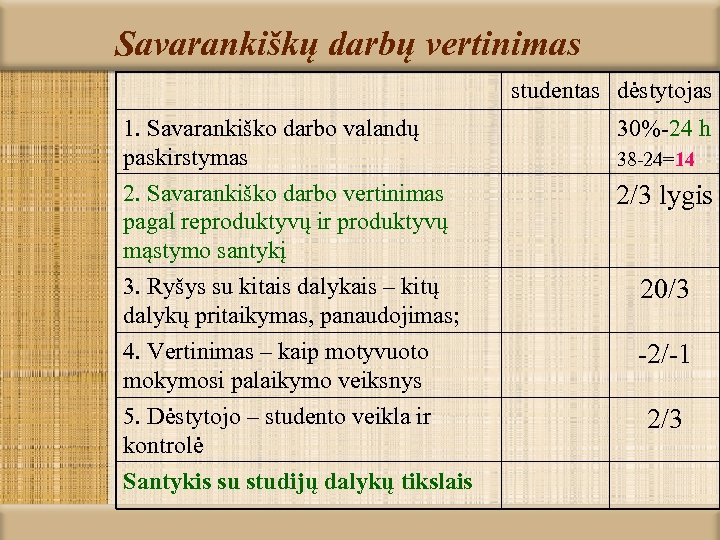 Savarankiškų darbų vertinimas

| | studentas | dėstytojas |
|---|---|---|
| 1. Savarankiško darbo valandų paskirstymas | | 30%-24 h 38-24=14 |
| 2. Savarankiško darbo vertinimas pagal reproduktyvų ir produktyvų mąstymo santykį | | 2/3 lygis |
| 3. Ryšys su kitais dalykais – kitų dalykų pritaikymas, panaudojimas; | | 20/3 |
| 4. Vertinimas – kaip motyvuoto mokymosi palaikymo veiksnys | | -2/-1 |
| 5. Dėstytojo – studento veikla ir kontrolė | | 2/3 |
| Santykis su studijų dalykų tikslais | | |